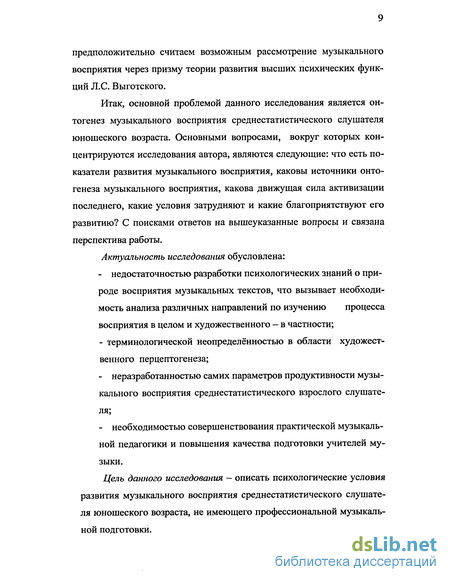 9

предположительно считаем возможным рассмотрение музыкального восприятия через призму теории развития высших психических функций Л.С. Выготского.

Итак, основной проблемой данного исследования является онтогенез музыкального восприятия среднестатистического слушателя юношеского возраста. Основными вопросами, вокруг которых концентрируются исследования автора, являются следующие: что есть показатели развития музыкального восприятия, каковы источники онтогенеза музыкального восприятия, какова движущая сила активизации последнего, какие условия затрудняют и какие благоприятствуют его развитию? С поисками ответов на вышеуказанные вопросы и связана перспектива работы.

Актуальность исследования обусловлена:

- недостаточностью разработки психологических знаний о природе восприятия музыкальных текстов, что вызывает необходимость анализа различных направлений по изучению процесса восприятия в целом и художественного – в частности;

- терминологической неопределённостью в области художественного перцептогенеза;

- неразработанностью самих параметров продуктивности музыкального восприятия среднестатистического взрослого слушателя;

- необходимостью совершенствования практической музыкальной педагогики и повышения качества подготовки учителей музыки.

Цель данного исследования – описать психологические условия развития музыкального восприятия среднестатистического слушателя юношеского возраста, не имеющего профессиональной музыкальной подготовки.

dsLib.net
библиотека диссертаций